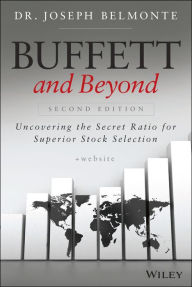 DR. JOSEPH BELMONTE

BUFFETT
and Beyond

SECOND EDITION

Uncovering the Secret Ratio for Superior Stock Selection

+website

WILEY